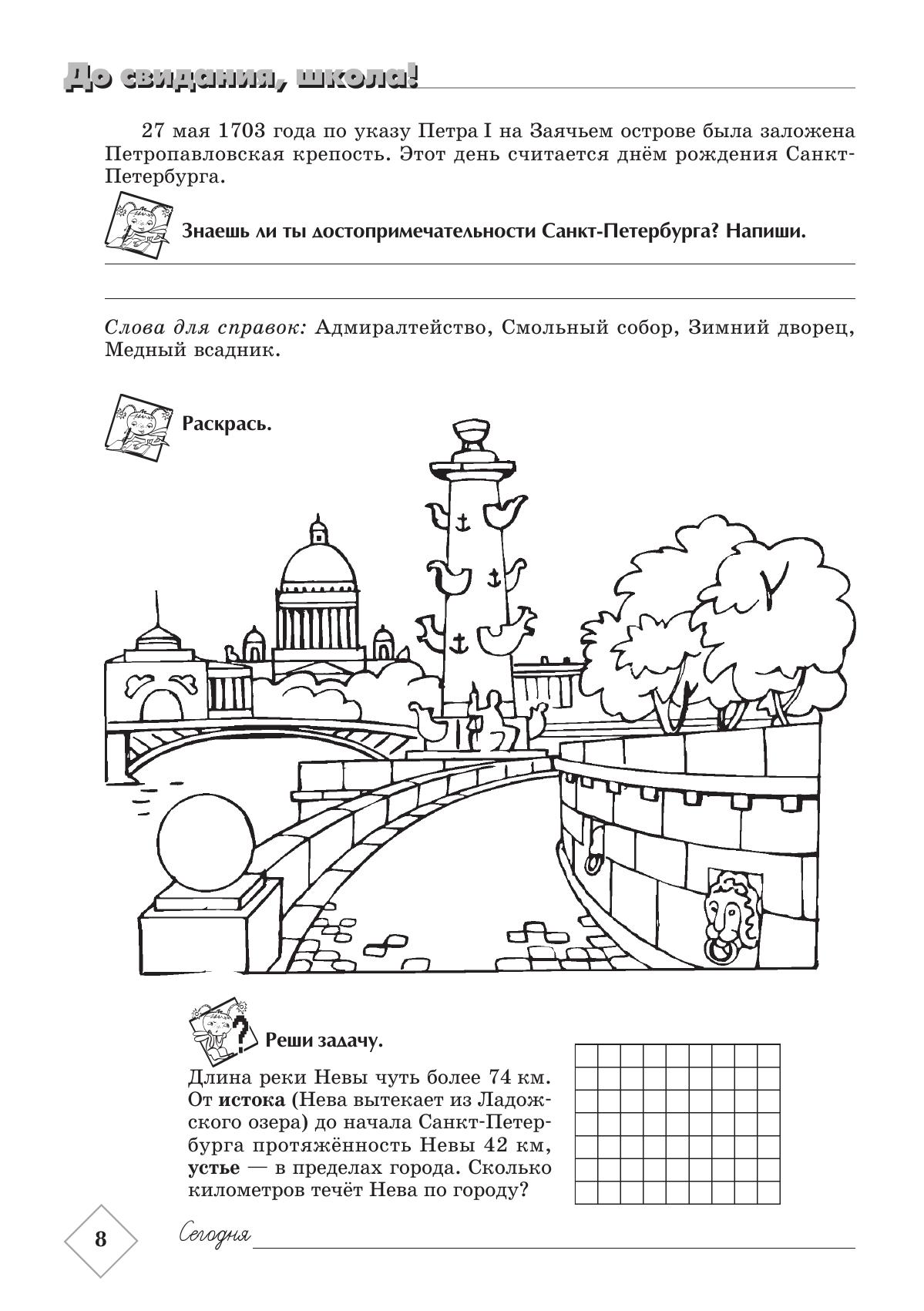 До свидания, школа!

27 мая 1703 года по указу Петра I на Заячьем острове была заложена Петропавловская крепость. Этот день считается днём рождения Санкт-Петербурга.

Знаешь ли ты достопримечательности Санкт-Петербурга? Напиши.

Слова для справок: Адмиралтейство, Смольный собор, Зимний дворец, Медный всадник.

Раскрась.

Реши задачу.

Длина реки Невы чуть более 74 км. От истока (Нева вытекает из Ладожского озера) до начала Санкт-Петербурга протяжённость Невы 42 км, устье — в пределах города. Сколько километров течёт Нева по городу?

8

Сегодня